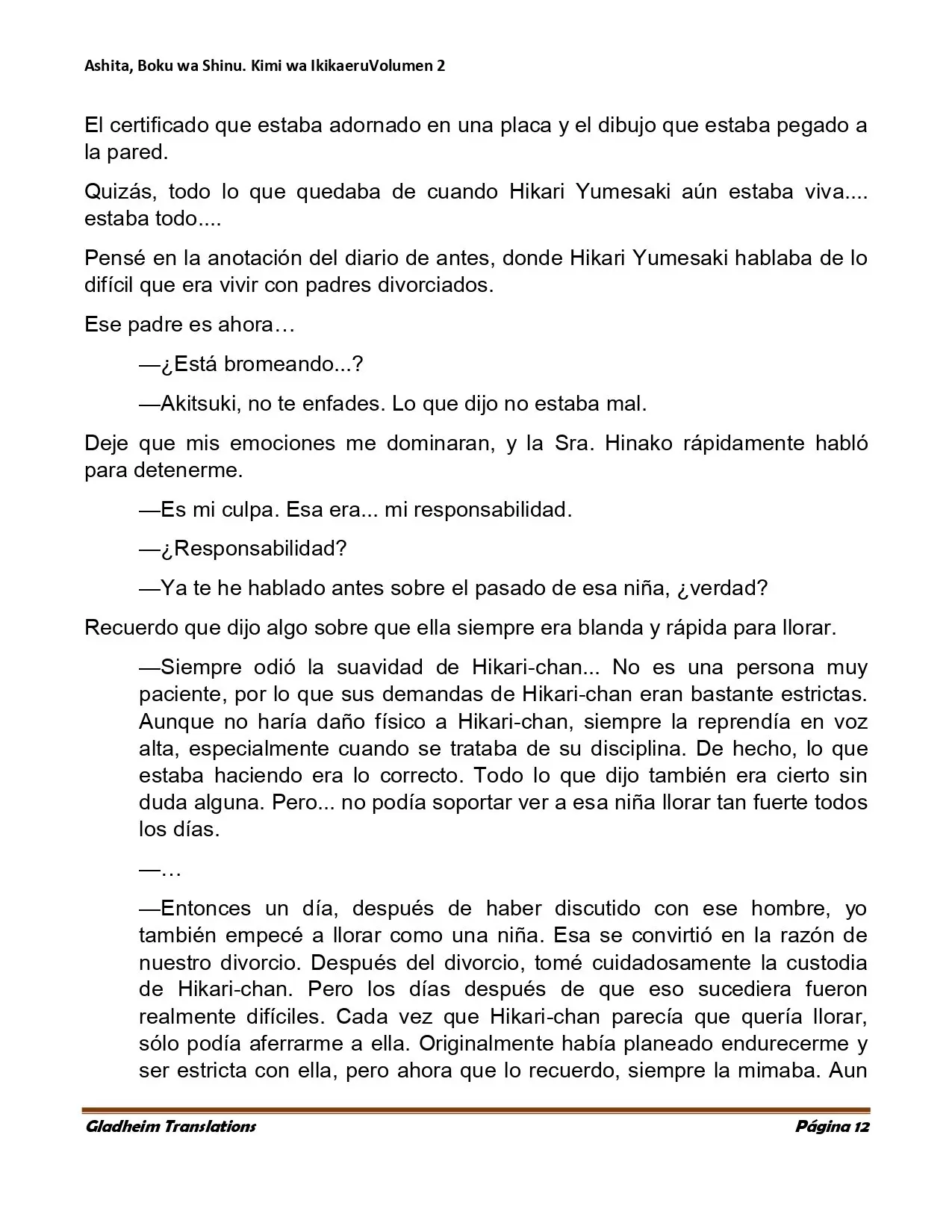 Ashita, Boku wa Shinu. Kimi wa IkikaeruVolumen 2

El certificado que estaba adornado en una placa y el dibujo que estaba pegado a la pared.

Quizás, todo lo que quedaba de cuando Hikari Yumesaki aún estaba viva.... estaba todo....

Pensé en la anotación del diario de antes, donde Hikari Yumesaki hablaba de lo difícil que era vivir con padres divorciados.

Ese padre es ahora…

—¿Está bromeando...?

—Akitsuki, no te enfades. Lo que dijo no estaba mal.

Deje que mis emociones me dominaran, y la Sra. Hinako rápidamente habló para detenerme.

—Es mi culpa. Esa era... mi responsabilidad.

—¿Responsabilidad?

—Ya te he hablado antes sobre el pasado de esa niña, ¿verdad?

Recuerdo que dijo algo sobre que ella siempre era blanda y rápida para llorar.

—Siempre odió la suavidad de Hikari-chan... No es una persona muy paciente, por lo que sus demandas de Hikari-chan eran bastante estrictas. Aunque no haría daño físico a Hikari-chan, siempre la reprendía en voz alta, especialmente cuando se trataba de su disciplina. De hecho, lo que estaba haciendo era lo correcto. Todo lo que dijo también era cierto sin duda alguna. Pero... no podía soportar ver a esa niña llorar tan fuerte todos los días.

—…

—Entonces un día, después de haber discutido con ese hombre, yo también empecé a llorar como una niña. Esa se convirtió en la razón de nuestro divorcio. Después del divorcio, tomé cuidadosamente la custodia de Hikari-chan. Pero los días después de que eso sucediera fueron realmente difíciles. Cada vez que Hikari-chan parecía que quería llorar, sólo podía aferrarme a ella. Originalmente había planeado endurecerme y ser estricta con ella, pero ahora que lo recuerdo, siempre la mimaba. Aun

Gladheim Translations

Página 12